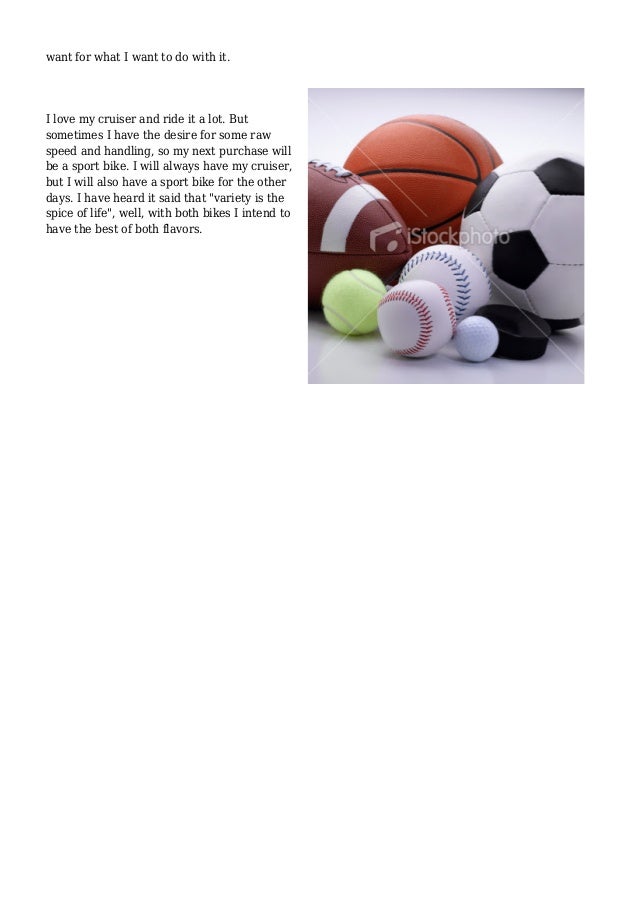 want for what I want to do with it.

I love my cruiser and ride it a lot. But sometimes I have the desire for some raw speed and handling, so my next purchase will be a sport bike. I will always have my cruiser, but I will also have a sport bike for the other days. I have heard it said that "variety is the spice of life", well, with both bikes I intend to have the best of both flavors.

iStockphoto